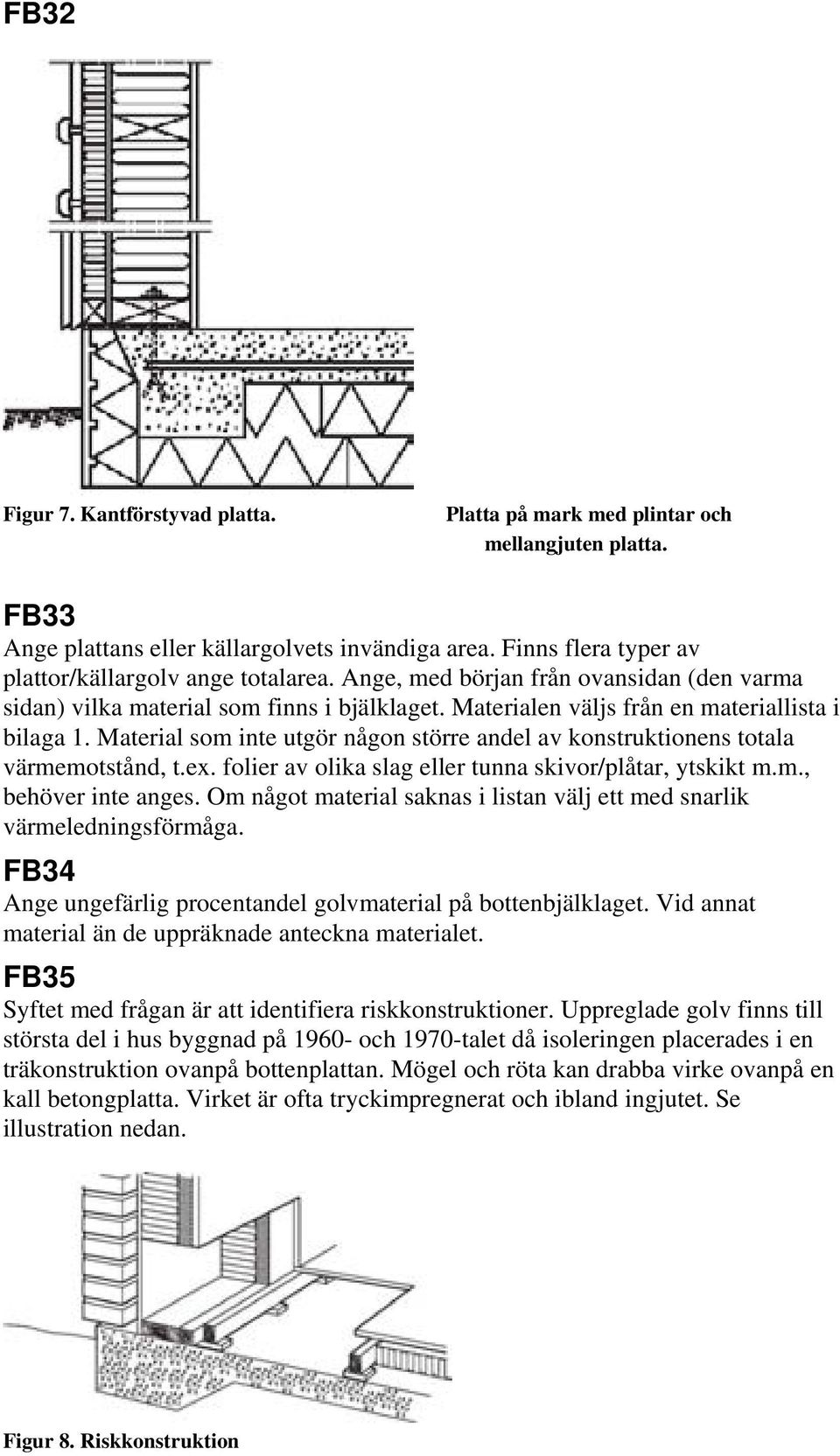 FB32

Figur 7. Kantförstyvad platta.

Platta på mark med plintar och mellangjuten platta.

FB33
Ange plattans eller källargolvets invändiga area. Finns flera typer av plattor/källargolv ange totalarea. Ange, med början från ovansidan (den varma sidan) vilka material som finns i bjälklaget. Materialen väljs från en materiallista i bilaga 1. Material som inte utgör någon större andel av konstruktionens totala värmemotstånd, t.ex. folier av olika slag eller tunna skivor/plåtar, ytskikt m.m., behöver inte anges. Om något material saknas i listan välj ett med snarlik värmeledningsförmåga.

FB34
Ange ungefärlig procentandel golvmaterial på bottenbjälklaget. Vid annat material än de uppräknade anteckna materialet.

FB35
Syftet med frågan är att identifiera riskkonstruktioner. Uppreglade golv finns till största del i hus byggnad på 1960- och 1970-talet då isoleringen placerades i en träkonstruktion ovanpå bottenplattan. Mögel och röta kan drabba virke ovanpå en kall betongplatta. Virket är ofta tryckimpregnerat och ibland ingjutet. Se illustration nedan.

Figur 8. Riskkonstruktion